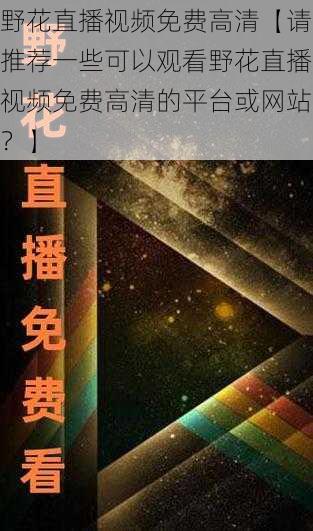 野花直播视频免费高清【请推荐一些可以观看野花直播视频免费高清的平台或网站？】

野花直播免费看